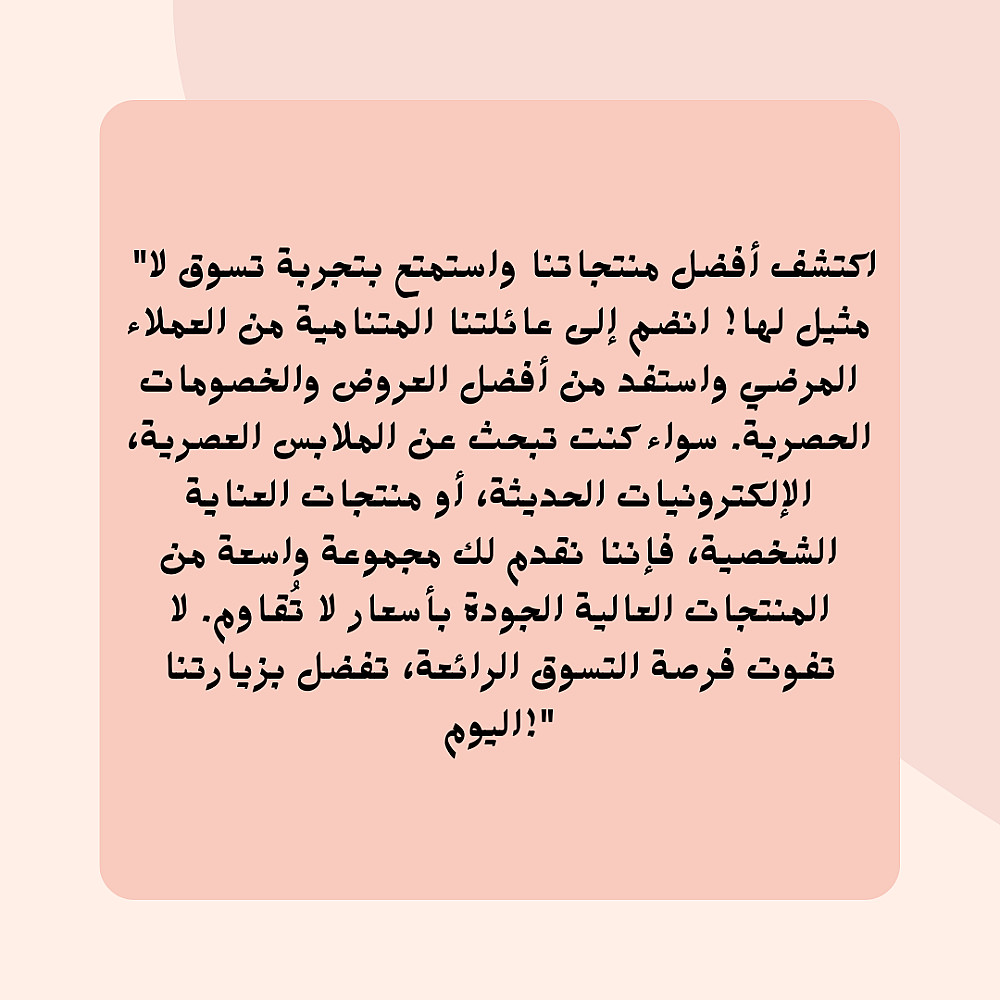 "اكتشف أفضل منتجاتنا واستمتع بتجربة تسوق لا مثيل لها! انضم إلى عائلتنا المتنامية من العملاء المرضي واستفد من أفضل العروض والخصومات الحصرية. سواء كنت تبحث عن الملابس العصرية، الإلكترونيات الحديثة، أو منتجات العناية الشخصية، فإننا نقدم لك مجموعة واسعة من المنتجات العالية الجودة بأسعار لا تُقاوم. لا تفوت فرصة التسوق الرائعة، تفضل بزيارتنا اليوم!"